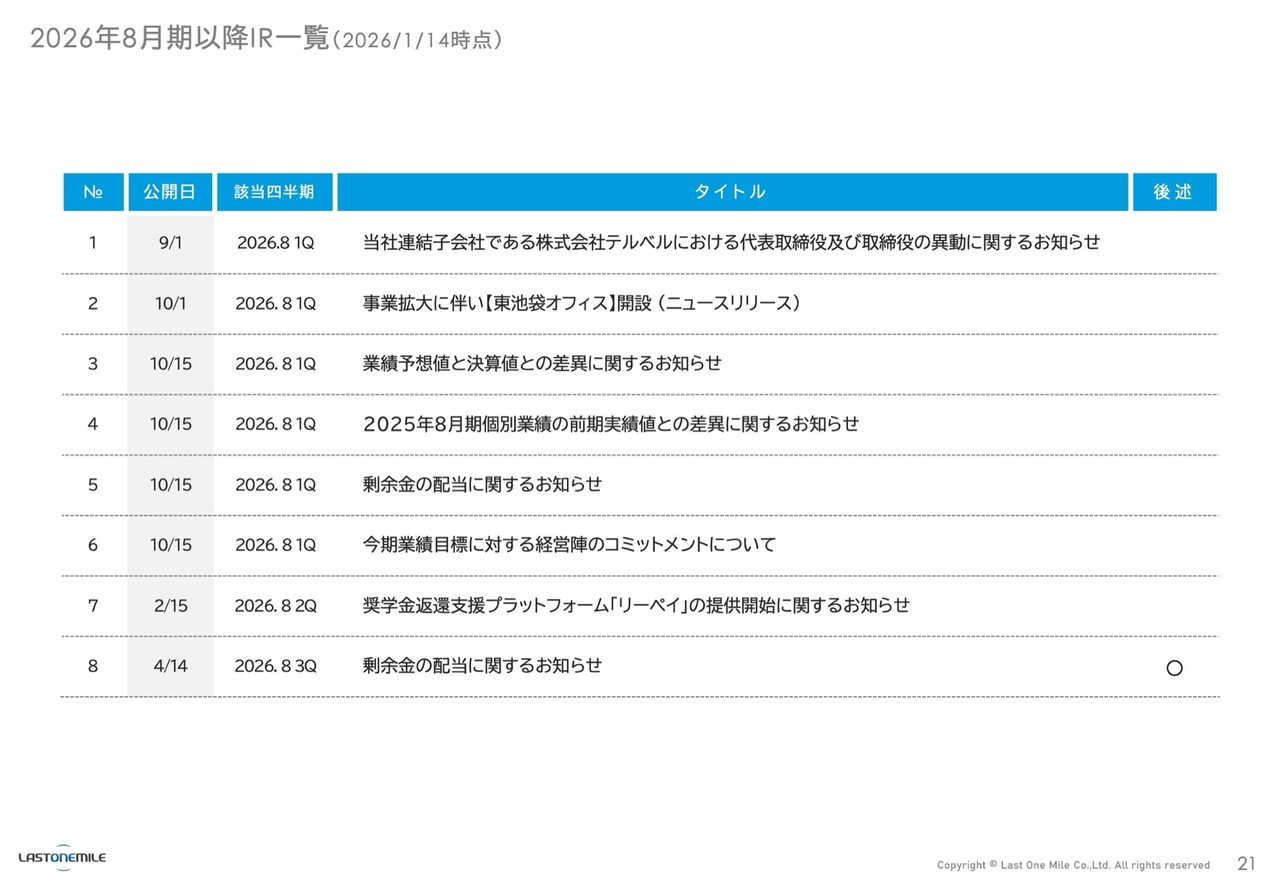 2026年8月期以降IR一覧(2026/1/14時点)

| № | 公開日 | 該当四半期 | タイトル | 後述 |
|---|---|---|---|---|
| 1 | 9/1 | 2026.8 1Q | 当社連結子会社である株式会社テルベルにおける代表取締役及び取締役の異動に関するお知らせ | |
| 2 | 10/1 | 2026.8 1Q | 事業拡大に伴い【東池袋オフィス】開設(ニュースリリース) | |
| 3 | 10/15 | 2026.8 1Q | 業績予想値と決算値との差異に関するお知らせ | |
| 4 | 10/15 | 2026.8 1Q | 2025年8月期個別業績の前期実績値との差異に関するお知らせ | |
| 5 | 10/15 | 2026.8 1Q | 剰余金の配当に関するお知らせ | |
| 6 | 10/15 | 2026.8 1Q | 今期業績目標に対する経営陣のコミットメントについて | |
| 7 | 2/15 | 2026.8 2Q | 奨学金返還支援プラットフォーム「リーペイ」の提供開始に関するお知らせ | |
| 8 | 4/14 | 2026.8 3Q | 剰余金の配当に関するお知らせ | ○ |

LASTONEMILE

Copyright © Last One Mile Co.,Ltd. All rights reserved 21